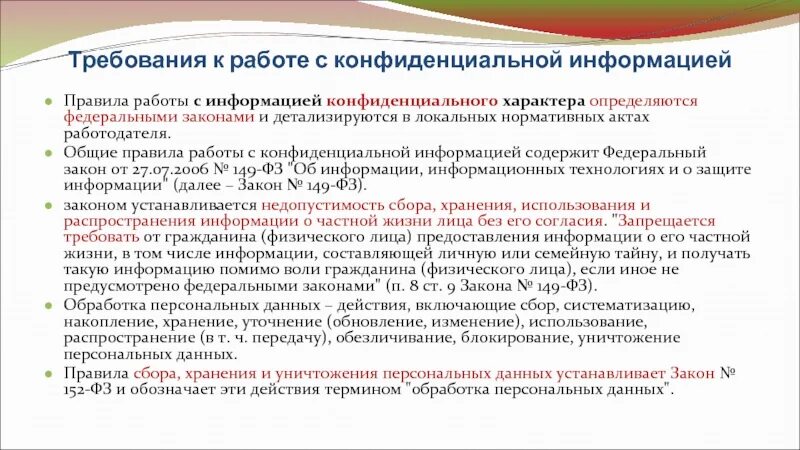 Требования к работе с конфиденциальной информацией

Правила работы с информацией конфиденциального характера определяются федеральными законами и детализируются в локальных нормативных актах работодателя.

Общие правила работы с конфиденциальной информацией содержит Федеральный закон от 27.07.2006 № 149-ФЗ "Об информации, информационных технологиях и о защите информации" (далее – Закон № 149-ФЗ).

законом устанавливается недопустимость сбора, хранения, использования и распространения информации о частной жизни лица без его согласия. "Запрещается требовать от гражданина (физического лица) предоставления информации о его частной жизни, в том числе информации, составляющей личную или семейную тайну, и получать такую информацию помимо воли гражданина (физического лица), если иное не предусмотрено федеральными законами" (п. 8 ст. 9 Закона № 149-ФЗ).

Обработка персональных данных – действия, включающие сбор, систематизацию, накопление, хранение, уточнение (обновление, изменение), использование, распространение (в т. ч. передачу), обезличивание, блокирование, уничтожение персональных данных.

Правила сбора, хранения и уничтожения персональных данных устанавливает Закон № 152-ФЗ и обозначает эти действия термином "обработка персональных данных".